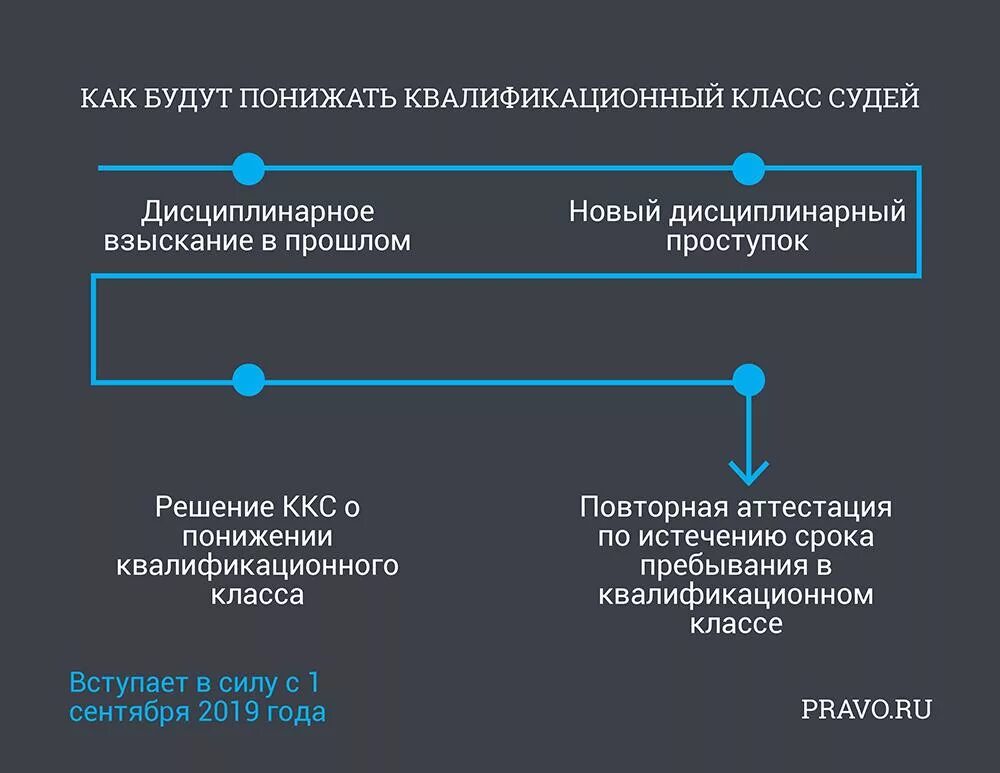 КАК БУДУТ ПОНИЖАТЬ КВАЛИФИКАЦИОННЫЙ КЛАСС СУДЕЙ

Дисциплинарное взыскание в прошлом

Новый дисциплинарный проступок

Решение ККС о понижении квалификационного класса

Повторная аттестация по истечению срока пребывания в квалификационном классе

Вступает в силу с 1 сентября 2019 года

PRAVO.RU